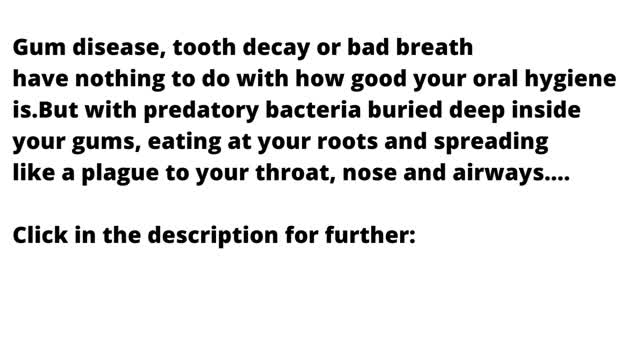 Gum disease, tooth decay or bad breath have nothing to do with how good your oral hygiene is.But with predatory bacteria buried deep inside your gums, eating at your roots and spreading like a plague to your throat, nose and airways....

Click in the description for further: